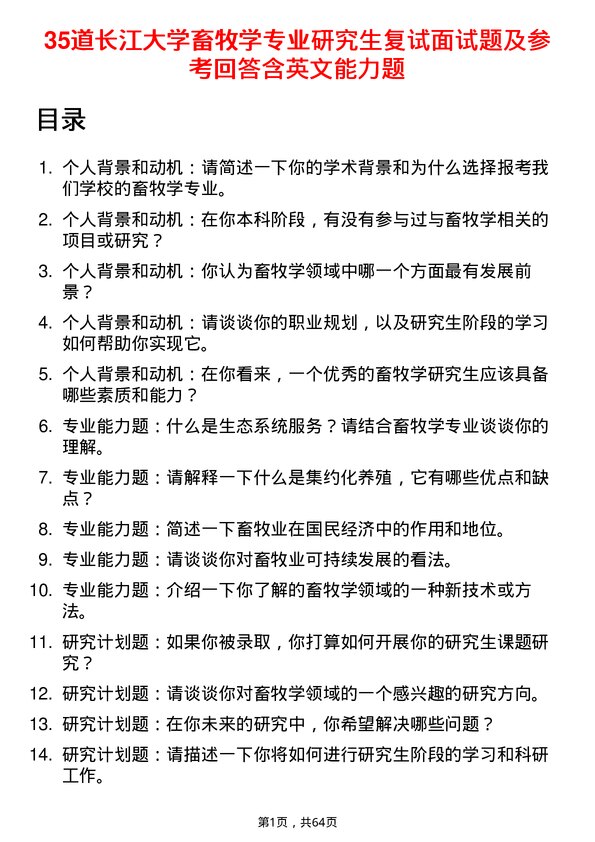 35道长江大学畜牧学专业研究生复试面试题及参考回答含英文能力题

目录

1. 个人背景和动机：请简述一下你的学术背景和为什么选择报考我们学校的畜牧学专业。
2. 个人背景和动机：在你本科阶段，有没有参与过与畜牧学相关的项目或研究？
3. 个人背景和动机：你认为畜牧学领域中哪一个方面最有发展前景？
4. 个人背景和动机：请谈谈你的职业规划，以及研究生阶段的学习如何帮助你实现它。
5. 个人背景和动机：在你看来，一个优秀的畜牧学研究生应该具备哪些素质和能力？
6. 专业能力题：什么是生态系统服务？请结合畜牧学专业谈谈你的理解。
7. 专业能力题：请解释一下什么是集约化养殖，它有哪些优点和缺点？
8. 专业能力题：简述一下畜牧业在国民经济中的作用和地位。
9. 专业能力题：请谈谈你对畜牧业可持续发展的看法。
10. 专业能力题：介绍一下你了解的畜牧学领域的一种新技术或方法。
11. 研究计划题：如果你被录取，你打算如何开展你的研究生课题研究？
12. 研究计划题：请谈谈你对畜牧学领域的一个感兴趣的研究方向。
13. 研究计划题：在你未来的研究中，你希望解决哪些问题？
14. 研究计划题：请描述一下你将如何进行研究生阶段的学习和科研工作。

第1页，共64页